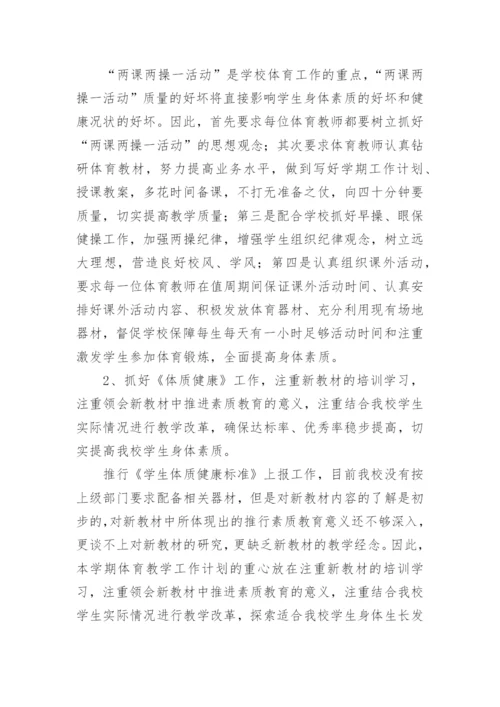 “两课两操一活动”是学校体育工作的重点，“两课两操一活动”质量的好坏将直接影响学生身体素质的好坏和健康况状的好坏。因此，首先要求每位体育教师都要树立抓好“两课两操一活动”的思想观念；其次要求体育教师认真钻研体育教材，努力提高业务水平，做到写好学期工作计划、授课教案，多花时间备课，不打无准备之仗，向四十分钟要质量，切实提高教学质量；第三是配合学校抓好早操、眼保健操工作，加强两操纪律，增强学生组织纪律观念，树立远大理想，营造良好校风、学风；第四是认真组织课外活动，要求每一位体育教师在值周期间保证课外活动时间、认真安排好课外活动内容、积极发放体育器材、充分利用现有场地器材，督促学校保障每生每天有一小时足够活动时间和注重激发学生参加体育锻炼，全面提高身体素质。

2、抓好《体质健康》工作，注重新教材的培训学习，注重领会新教材中推进素质教育的意义，注重结合我校学生实际情况进行教学改革，确保达标率、优秀率稳步提高，切实提高我校学生身体素质。

推行《学生体质健康标准》上报工作，目前我校没有按上级部门要求配备相关器材，但是对新教材内容的了解是初步的，对新教材中所体现出的推行素质教育意义还不够深入，更谈不上对新教材的研究，更缺乏新教材的教学经念。因此，本学期体育教学工作计划的重心放在注重新教材的培训学习，注重领会新教材中推进素质教育的意义，注重结合我校学生实际情况进行教学改革，探索适合我校学生身体生长发